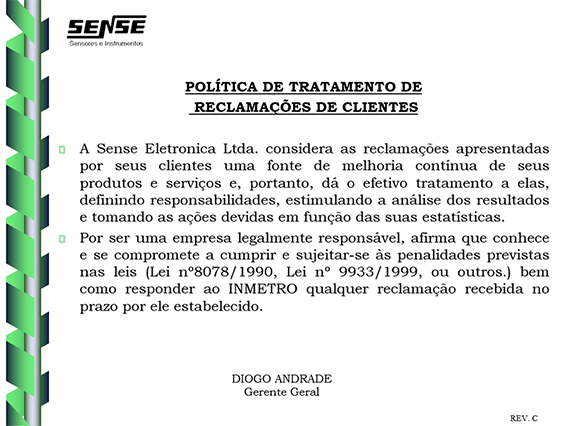 SENSE
Sensores e Instrumentos

POLÍTICA DE TRATAMENTO DE RECLAMAÇÕES DE CLIENTES

A Sense Eletronica Ltda. considera as reclamações apresentadas por seus clientes uma fonte de melhoria contínua de seus produtos e serviços e, portanto, dá o efetivo tratamento a elas, definindo responsabilidades, estimulando a análise dos resultados e tomando as ações devidas em função das suas estatísticas.

Por ser uma empresa legalmente responsável, afirma que conhece e se compromete a cumprir e sujeitar-se às penalidades previstas nas leis (Lei nº8078/1990, Lei nº 9933/1999, ou outros.) bem como responder ao INMETRO qualquer reclamação recebida no prazo por ele estabelecido.

DIOGO ANDRADE
Gerente Geral

REV. C